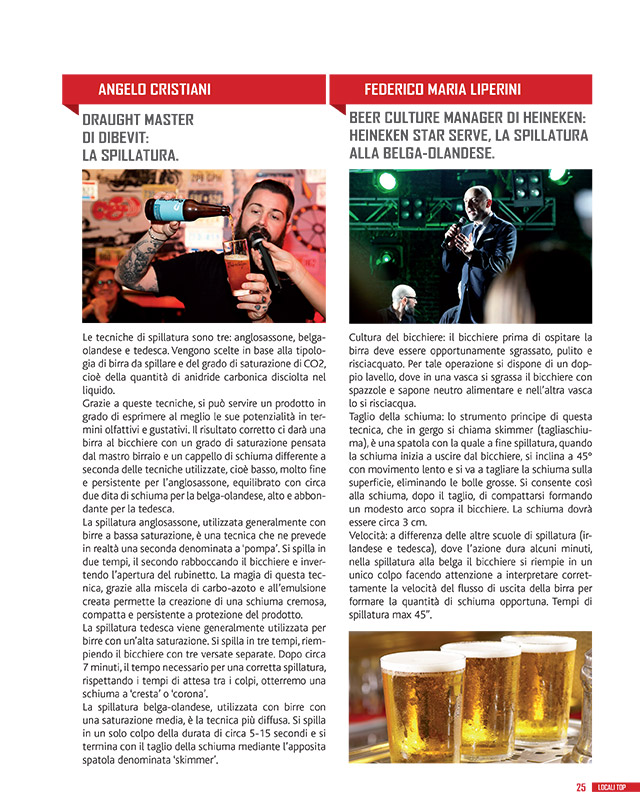 ANGELO CRISTIANI

DRAUGHT MASTER DI DIBEVIT: LA SPILLATURA.

Le tecniche di spillatura sono tre: anglosassone, belga-olandese e tedesca. Vengono scelte in base alla tipologia di birra da spillare e del grado di saturazione di CO2, cioè della quantità di anidride carbonica disciolta nel liquido.
Grazie a queste tecniche, si può servire un prodotto in grado di esprimere al meglio le sue potenzialità in termini olfattivi e gustativi. Il risultato corretto ci darà una birra al bicchiere con un grado di saturazione pensata dal mastro birraio e un cappello di schiuma differente a seconda delle tecniche utilizzate, cioè basso, molto fine e persistente per l'anglosassone, equilibrato con circa due dita di schiuma per la belga-olandese, alto e abbondante per la tedesca.
La spillatura anglosassone, utilizzata generalmente con birre a bassa saturazione, è una tecnica che ne prevede in realtà una seconda denominata a 'pompa'. Si spilla in due tempi, il secondo rabboccando il bicchiere e invertendo l'apertura del rubinetto. La magia di questa tecnica, grazie alla miscela di carbo-azoto e all'emulsione creata permette la creazione di una schiuma cremosa, compatta e persistente a protezione del prodotto.
La spillatura tedesca viene generalmente utilizzata per birre con un'alta saturazione. Si spilla in tre tempi, riempiendo il bicchiere con tre versate separate. Dopo circa 7 minuti, il tempo necessario per una corretta spillatura, rispettando i tempi di attesa tra i colpi, otterremo una schiuma a 'cresta' o 'corona'.
La spillatura belga-olandese, utilizzata con birre con una saturazione media, è la tecnica più diffusa. Si spilla in un solo colpo della durata di circa 5-15 secondi e si termina con il taglio della schiuma mediante l'apposita spatola denominata 'skimmer'.

FEDERICO MARIA LIPERINI

BEER CULTURE MANAGER DI HEINEKEN: HEINEKEN STAR SERVE, LA SPILLATURA ALLA BELGA-OLANDESE.

Cultura del bicchiere: il bicchiere prima di ospitare la birra deve essere opportunamente sgrassato, pulito e risciacquato. Per tale operazione si dispone di un doppio lavello, dove in una vasca si sgrassa il bicchiere con spazzole e sapone neutro alimentare e nell'altra vasca lo si risciacqua.
Taglio della schiuma: lo strumento principe di questa tecnica, che in gergo si chiama skimmer (tagliaschiuma), è una spatola con la quale a fine spillatura, quando la schiuma inizia a uscire dal bicchiere, si inclina a 45° con movimento lento e si va a tagliare la schiuma sulla superficie, eliminando le bolle grosse. Si consente così alla schiuma, dopo il taglio, di compattarsi formando un modesto arco sopra il bicchiere. La schiuma dovrà essere circa 3 cm.
Velocità: a differenza delle altre scuole di spillatura (irlandese e tedesca), dove l'azione dura alcuni minuti, nella spillatura alla belga il bicchiere si riempie in un unico colpo facendo attenzione a interpretare correttamente la velocità del flusso di uscita della birra per formare la quantità di schiuma opportuna. Tempi di spillatura max 45".

25 LOCALI TOP